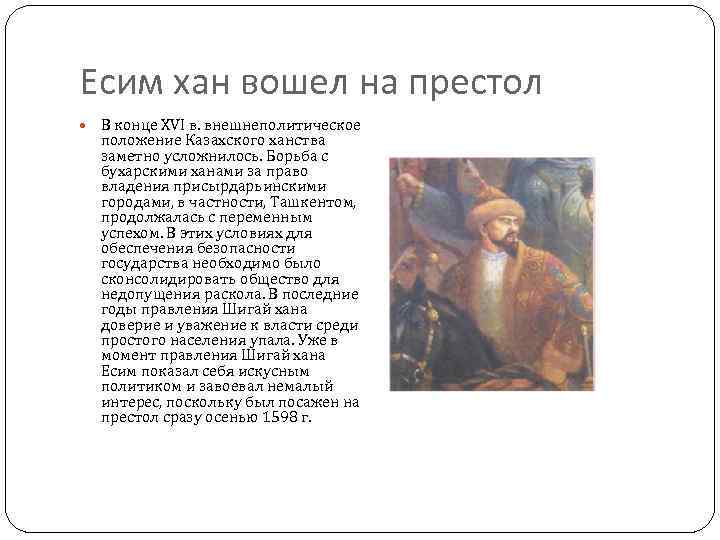 Есим хан вошел на престол

В конце XVI в. внешнеполитическое положение Казахского ханства заметно усложнилось. Борьба с бухарскими ханами за право владения присырдарьинскими городами, в частности, Ташкентом, продолжалась с переменным успехом. В этих условиях для обеспечения безопасности государства необходимо было сконсолидировать общество для недопущения раскола. В последние годы правления Шигай хана доверие и уважение к власти среди простого населения упала. Уже в момент правления Шигай хана Есим показал себя искусным политиком и завоевал немалый интерес, поскольку был посажен на престол сразу осенью 1598 г.